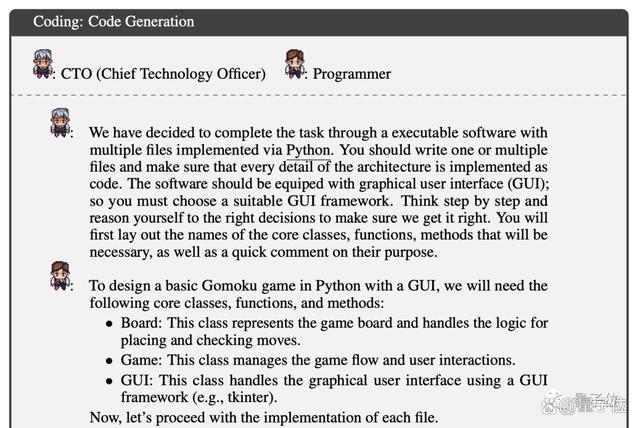 Coding: Code Generation

: CTO (Chief Technology Officer) : Programmer

: We have decided to complete the task through a executable software with multiple files implemented via Python. You should write one or multiple files and make sure that every detail of the architecture is implemented as code. The software should be equiped with graphical user interface (GUI); so you must choose a suitable GUI framework. Think step by step and reason yourself to the right decisions to make sure we get it right. You will first lay out the names of the core classes, functions, methods that will be necessary, as well as a quick comment on their purpose.

: To design a basic Gomoku game in Python with a GUI, we will need the following core classes, functions, and methods:
• Board: This class represents the game board and handles the logic for placing and checking moves.
• Game: This class manages the game flow and user interactions.
• GUI: This class handles the graphical user interface using a GUI framework (e.g., tkinter).
Now, let's proceed with the implementation of each file.

@量子位